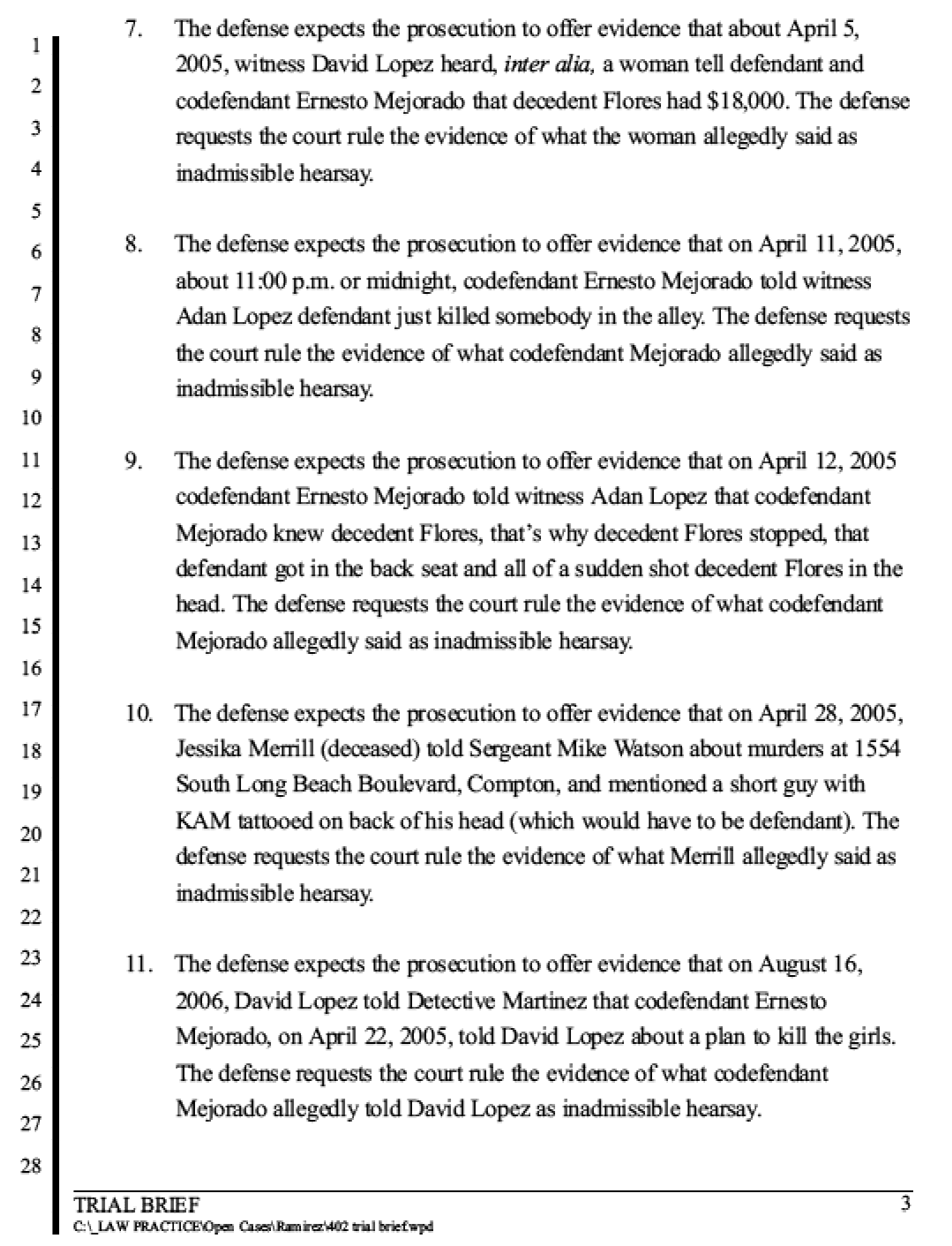 1
2
3
4
5
6
7
8
9
10
11
12
13
14
15
16
17
18
19
20
21
22
23
24
25
26
27
28

7. The defense expects the prosecution to offer evidence that about April 5, 2005, witness David Lopez heard, inter alia, a woman tell defendant and codefendant Ernesto Mejorado that decedent Flores had $18,000. The defense requests the court rule the evidence of what the woman allegedly said as inadmissible hearsay.

8. The defense expects the prosecution to offer evidence that on April 11, 2005, about 11:00 p.m. or midnight, codefendant Ernesto Mejorado told witness Adan Lopez defendant just killed somebody in the alley. The defense requests the court rule the evidence of what codefendant Mejorado allegedly said as inadmissible hearsay.

9. The defense expects the prosecution to offer evidence that on April 12, 2005 codefendant Ernesto Mejorado told witness Adan Lopez that codefendant Mejorado knew decedent Flores, that's why decedent Flores stopped, that defendant got in the back seat and all of a sudden shot decedent Flores in the head. The defense requests the court rule the evidence of what codefendant Mejorado allegedly said as inadmissible hearsay.

10. The defense expects the prosecution to offer evidence that on April 28, 2005, Jessika Merrill (deceased) told Sergeant Mike Watson about murders at 1554 South Long Beach Boulevard, Compton, and mentioned a short guy with KAM tattooed on back of his head (which would have to be defendant). The defense requests the court rule the evidence of what Merrill allegedly said as inadmissible hearsay.

11. The defense expects the prosecution to offer evidence that on August 16, 2006, David Lopez told Detective Martinez that codefendant Ernesto Mejorado, on April 22, 2005, told David Lopez about a plan to kill the girls. The defense requests the court rule the evidence of what codefendant Mejorado allegedly told David Lopez as inadmissible hearsay.

TRIAL BRIEF
3
C:\_LAW PRACTICE\Open Cases\Ramirez\402 trial brief.wpd